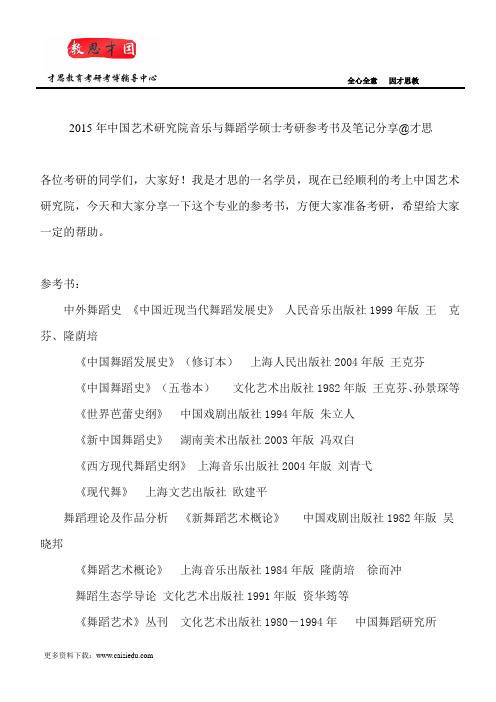 教思才国

才思教育考研考博辅导中心

全心全意　因才思教

2015 年中国艺术研究院音乐与舞蹈学硕士考研参考书及笔记分享@才思

各位考研的同学们，大家好！我是才思的一名学员，现在已经顺利的考上中国艺术研究院，今天和大家分享一下这个专业的参考书，方便大家准备考研，希望给大家一定的帮助。

参考书：

中外舞蹈史 《中国近现当代舞蹈发展史》 人民音乐出版社 1999 年版 王 克芬、隆荫培

《中国舞蹈发展史》（修订本） 上海人民出版社 2004 年版 王克芬

《中国舞蹈史》（五卷本） 文化艺术出版社 1982 年版 王克芬、孙景琛等

《世界芭蕾史纲》 中国戏剧出版社 1994 年版 朱立人

《新中国舞蹈史》 湖南美术出版社 2003 年版 冯双白

《西方现代舞蹈史纲》 上海音乐出版社 2004 年版 刘青弋

《现代舞》 上海文艺出版社 欧建平

舞蹈理论及作品分析 《新舞蹈艺术概论》 中国戏剧出版社 1982 年版 吴晓邦

《舞蹈艺术概论》 上海音乐出版社 1984 年版 隆荫培 徐而冲

舞蹈生态学导论 文化艺术出版社 1991 年版 资华筠等

《舞蹈艺术》丛刊 文化艺术出版社 1980－1994 年 中国舞蹈研究所

更多资料下载：www.caisiedu.com